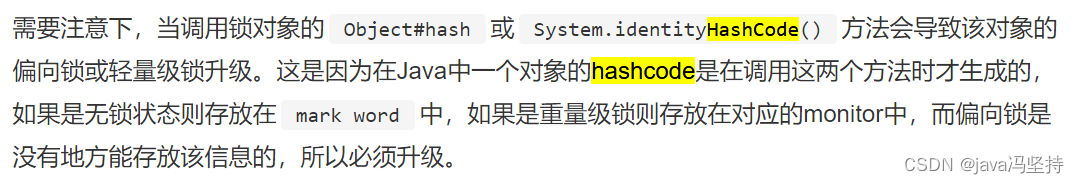 需要注意下，当调用锁对象的 Object#hash 或 System.identityHashCode() 方法会导致该对象的偏向锁或轻量级锁升级。这是因为在Java中一个对象的hashcode是在调用这两个方法时才生成的，如果是无锁状态则存放在 mark word 中，如果是重量级锁则存放在对应的monitor中，而偏向锁是没有地方能存放该信息的，所以必须升级。

CSDN @java冯坚持